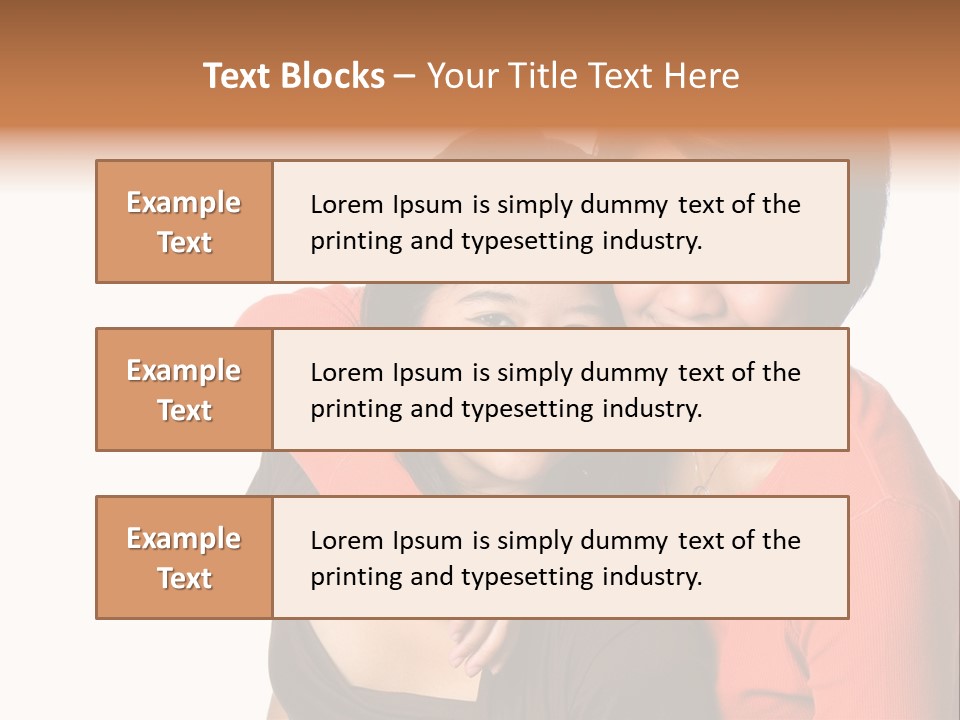 Text Blocks – Your Title Text Here

Example Text

Lorem Ipsum is simply dummy text of the printing and typesetting industry.

Example Text

Lorem Ipsum is simply dummy text of the printing and typesetting industry.

Example Text

Lorem Ipsum is simply dummy text of the printing and typesetting industry.